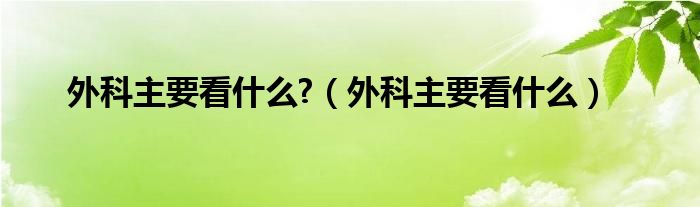 外科主要看什么?（外科主要看什么）